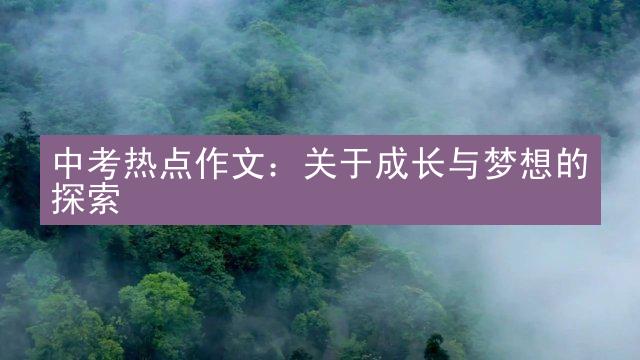 中考热点作文：关于成长与梦想的探索